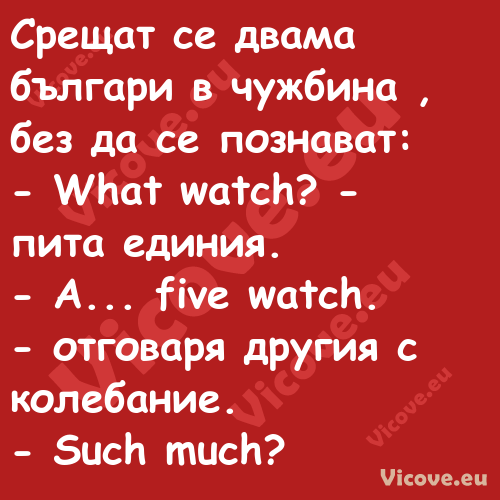 Срещат се двама българи в чужбина , без да се познават:
- What watch? - пита единия.
- A... five watch.
- отговаря другия с колебание.
- Such much?

Vicove.eu